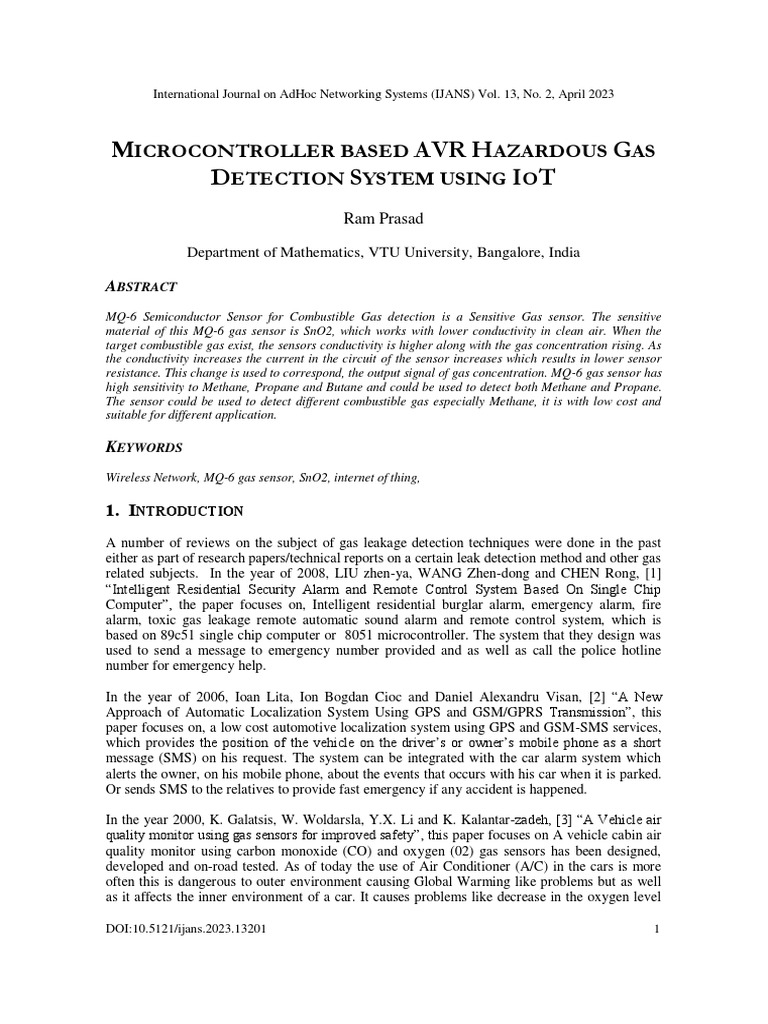 International Journal on AdHoc Networking Systems (IJANS) Vol. 13, No. 2, April 2023

MICROCONTROLLER BASED AVR HAZARDOUS GAS DETECTION SYSTEM USING IOT

Ram Prasad

Department of Mathematics, VTU University, Bangalore, India

ABSTRACT

MQ-6 Semiconductor Sensor for Combustible Gas detection is a Sensitive Gas sensor. The sensitive material of this MQ-6 gas sensor is SnO2, which works with lower conductivity in clean air. When the target combustible gas exist, the sensors conductivity is higher along with the gas concentration rising. As the conductivity increases the current in the circuit of the sensor increases which results in lower sensor resistance. This change is used to correspond, the output signal of gas concentration. MQ-6 gas sensor has high sensitivity to Methane, Propane and Butane and could be used to detect both Methane and Propane. The sensor could be used to detect different combustible gas especially Methane, it is with low cost and suitable for different application.

KEYWORDS

Wireless Network, MQ-6 gas sensor, SnO2, internet of thing,

1. INTRODUCTION

A number of reviews on the subject of gas leakage detection techniques were done in the past either as part of research papers/technical reports on a certain leak detection method and other gas related subjects. In the year of 2008, LIU zhen-ya, WANG Zhen-dong and CHEN Rong, [1] “Intelligent Residential Security Alarm and Remote Control System Based On Single Chip Computer”, the paper focuses on, Intelligent residential burglar alarm, emergency alarm, fire alarm, toxic gas leakage remote automatic sound alarm and remote control system, which is based on 89c51 single chip computer or 8051 microcontroller. The system that they design was used to send a message to emergency number provided and as well as call the police hotline number for emergency help.

In the year of 2006, Ioan Lita, Ion Bogdan Cioc and Daniel Alexandru Visan, [2] “A New Approach of Automatic Localization System Using GPS and GSM/GPRS Transmission”, this paper focuses on, a low cost automotive localization system using GPS and GSM-SMS services, which provides the position of the vehicle on the driver’s or owner’s mobile phone as a short message (SMS) on his request. The system can be integrated with the car alarm system which alerts the owner, on his mobile phone, about the events that occurs with his car when it is parked. Or sends SMS to the relatives to provide fast emergency if any accident is happened.

In the year 2000, K. Galatsis, W. Woldarsla, Y.X. Li and K. Kalantar-zadeh, [3] “A Vehicle air quality monitor using gas sensors for improved safety”, this paper focuses on A vehicle cabin air quality monitor using carbon monoxide (CO) and oxygen (02) gas sensors has been designed, developed and on-road tested. As of today the use of Air Conditioner (A/C) in the cars is more often this is dangerous to outer environment causing Global Warming like problems but as well as it affects the inner environment of a car. It causes problems like decrease in the oxygen level

DOI:10.5121/ijans.2023.13201

1